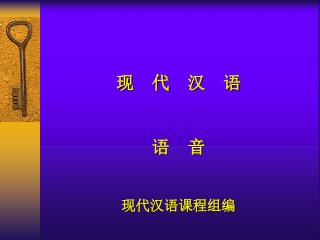 现 代 汉 语

语 音

现代汉语课程组编